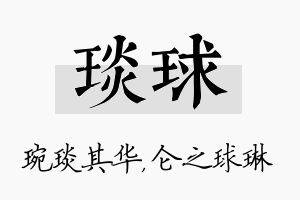 琰球

琬琰其华，仑之球琳